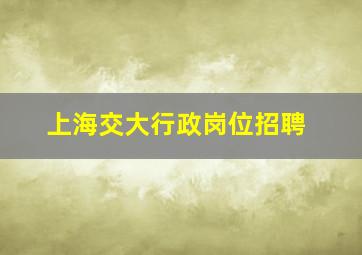 上海交大行政岗位招聘